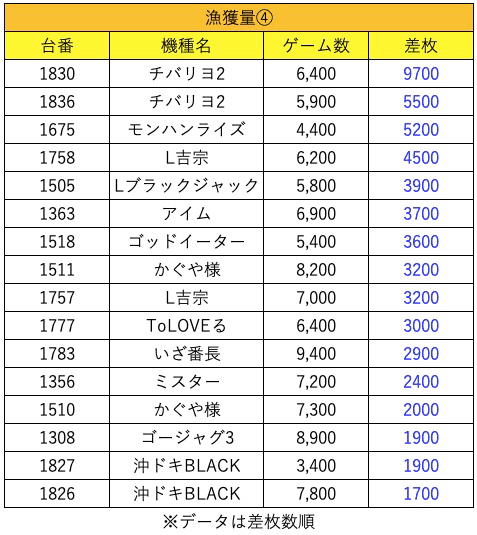 漁獲量④

| 台番 | 機種名 | ゲーム数 | 差枚 |
|---|---|---|---|
| 1830 | チバリヨ2 | 6,400 | 9700 |
| 1836 | チバリヨ2 | 5,900 | 5500 |
| 1675 | モンハンライズ | 4,400 | 5200 |
| 1758 | L吉宗 | 6,200 | 4500 |
| 1505 | Lブラックジャック | 5,800 | 3900 |
| 1363 | アイム | 6,900 | 3700 |
| 1518 | ゴッドイーター | 5,400 | 3600 |
| 1511 | かぐや様 | 8,200 | 3200 |
| 1757 | L吉宗 | 7,000 | 3200 |
| 1777 | ToLOVEる | 6,400 | 3000 |
| 1783 | いざ番長 | 9,400 | 2900 |
| 1356 | ミスター | 7,200 | 2400 |
| 1510 | かぐや様 | 7,300 | 2000 |
| 1308 | ゴージャグ3 | 8,900 | 1900 |
| 1827 | 沖ドキBLACK | 3,400 | 1900 |
| 1826 | 沖ドキBLACK | 7,800 | 1700 |

※データは差枚数順